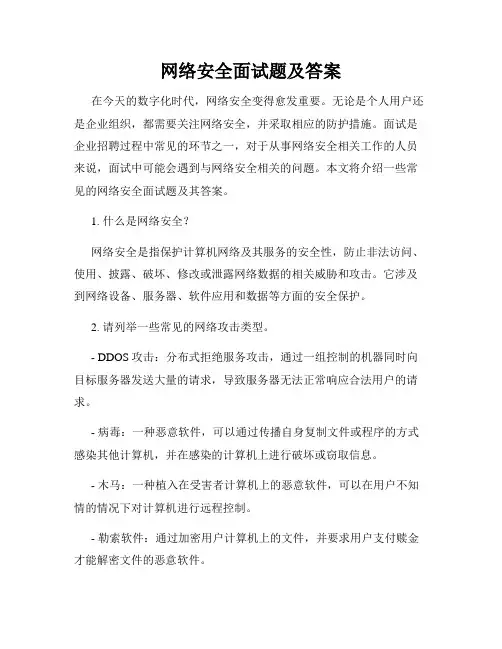 网络安全面试题及答案

在今天的数字化时代，网络安全变得愈发重要。无论是个人用户还是企业组织，都需要关注网络安全，并采取相应的防护措施。面试是企业招聘过程中常见的环节之一，对于从事网络安全相关工作的人员来说，面试中可能会遇到与网络安全相关的问题。本文将介绍一些常见的网络安全面试题及其答案。

1. 什么是网络安全？

网络安全是指保护计算机网络及其服务的安全性，防止非法访问、使用、披露、破坏、修改或泄露网络数据的相关威胁和攻击。它涉及到网络设备、服务器、软件应用和数据等方面的安全保护。

2. 请列举一些常见的网络攻击类型。

- DDOS 攻击：分布式拒绝服务攻击，通过一组控制的机器同时向目标服务器发送大量的请求，导致服务器无法正常响应合法用户的请求。

- 病毒：一种恶意软件，可以通过传播自身复制文件或程序的方式感染其他计算机，并在感染的计算机上进行破坏或窃取信息。

- 木马：一种植入在受害者计算机上的恶意软件，可以在用户不知情的情况下对计算机进行远程控制。

- 勒索软件：通过加密用户计算机上的文件，并要求用户支付赎金才能解密文件的恶意软件。